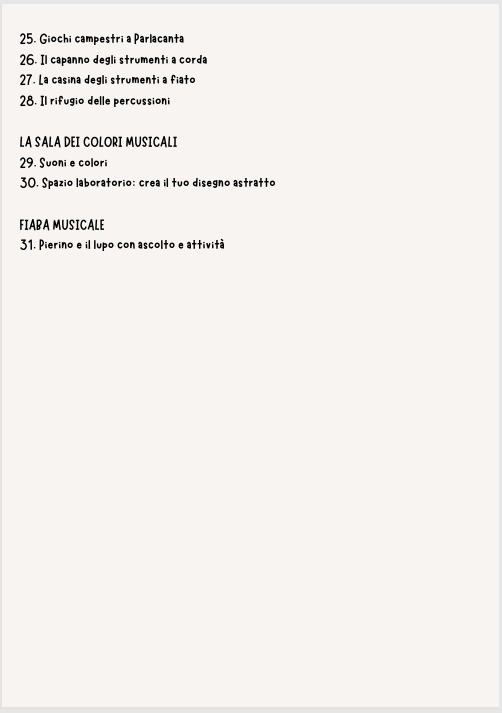 25. Giochi campestri a Parlacanta
26. Il capanno degli strumenti a corda
27. La casina degli strumenti a fiato
28. Il rifugio delle percussioni

LA SALA DEI COLORI MUSICALI
29. Suoni e colori
30. Spazio laboratorio: crea il tuo disegno astratto

FIABA MUSICALE
31. Pierino e il lupo con ascolto e attività